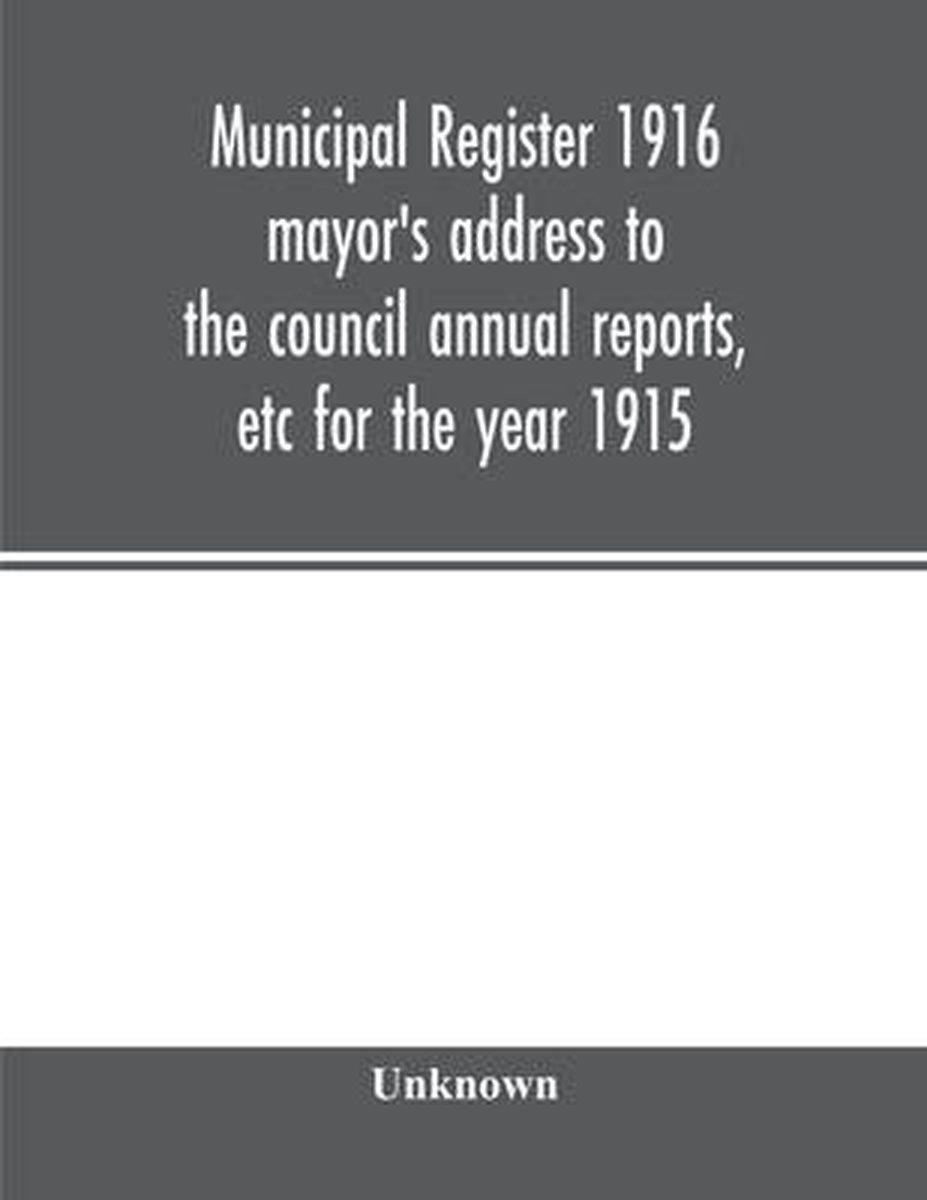 Municipal Register 1916 mayor's address to the council annual reports, etc for the year 1915

Unknown